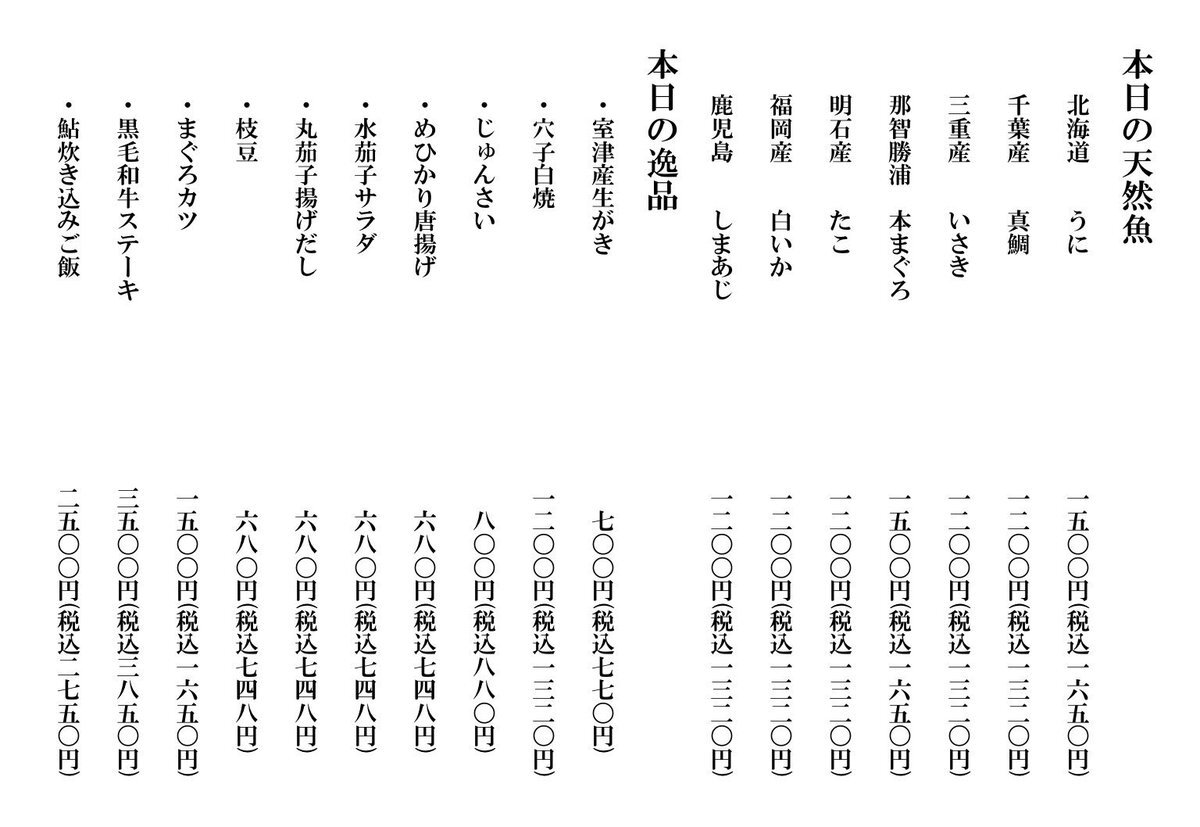 本日の天然魚

北海道　うに　一五〇〇円(税込一六五〇円)

千葉産　真鯛　一二〇〇円(税込一三二〇円)

三重産　いさき　一二〇〇円(税込一三二〇円)

那智勝浦　本まぐろ　一五〇〇円(税込一六五〇円)

明石産　たこ　一二〇〇円(税込一三二〇円)

福岡産　白いか　一二〇〇円(税込一三二〇円)

鹿児島　しまあじ　一二〇〇円(税込一三二〇円)

本日の逸品

・室津産生がき　七〇〇円(税込七七〇円)

・穴子白焼　一二〇〇円(税込一三二〇円)

・じゅんさい　八〇〇円(税込八八〇円)

・めひかり唐揚げ　六八〇円(税込七四八円)

・水茄子サラダ　六八〇円(税込七四八円)

・丸茄子揚げだし　六八〇円(税込七四八円)

・枝豆　六八〇円(税込七四八円)

・まぐろカツ　一五〇〇円(税込一六五〇円)

・黒毛和牛ステーキ　三五〇〇円(税込三八五〇円)

・鮎炊き込みご飯　二五〇〇円(税込二七五〇円)